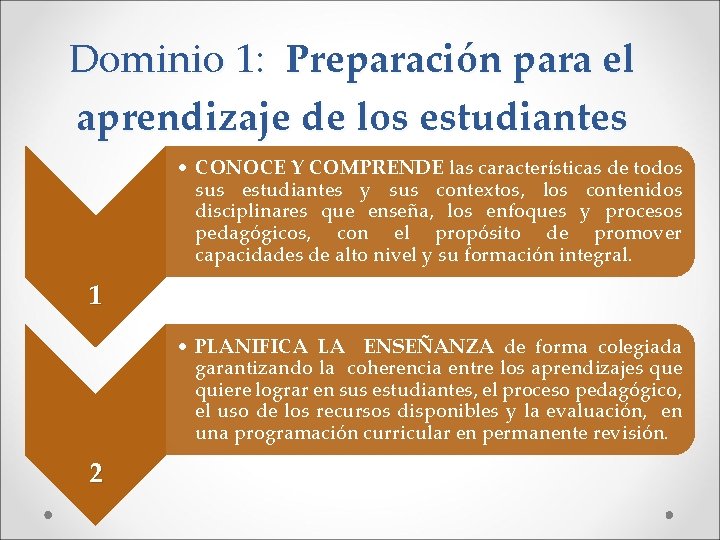 Dominio 1: Preparación para el aprendizaje de los estudiantes

1

• CONOCE Y COMPRENDE las características de todos sus estudiantes y sus contextos, los contenidos disciplinares que enseña, los enfoques y procesos pedagógicos, con el propósito de promover capacidades de alto nivel y su formación integral.

2

• PLANIFICA LA ENSEÑANZA de forma colegiada garantizando la coherencia entre los aprendizajes que quiere lograr en sus estudiantes, el proceso pedagógico, el uso de los recursos disponibles y la evaluación, en una programación curricular en permanente revisión.